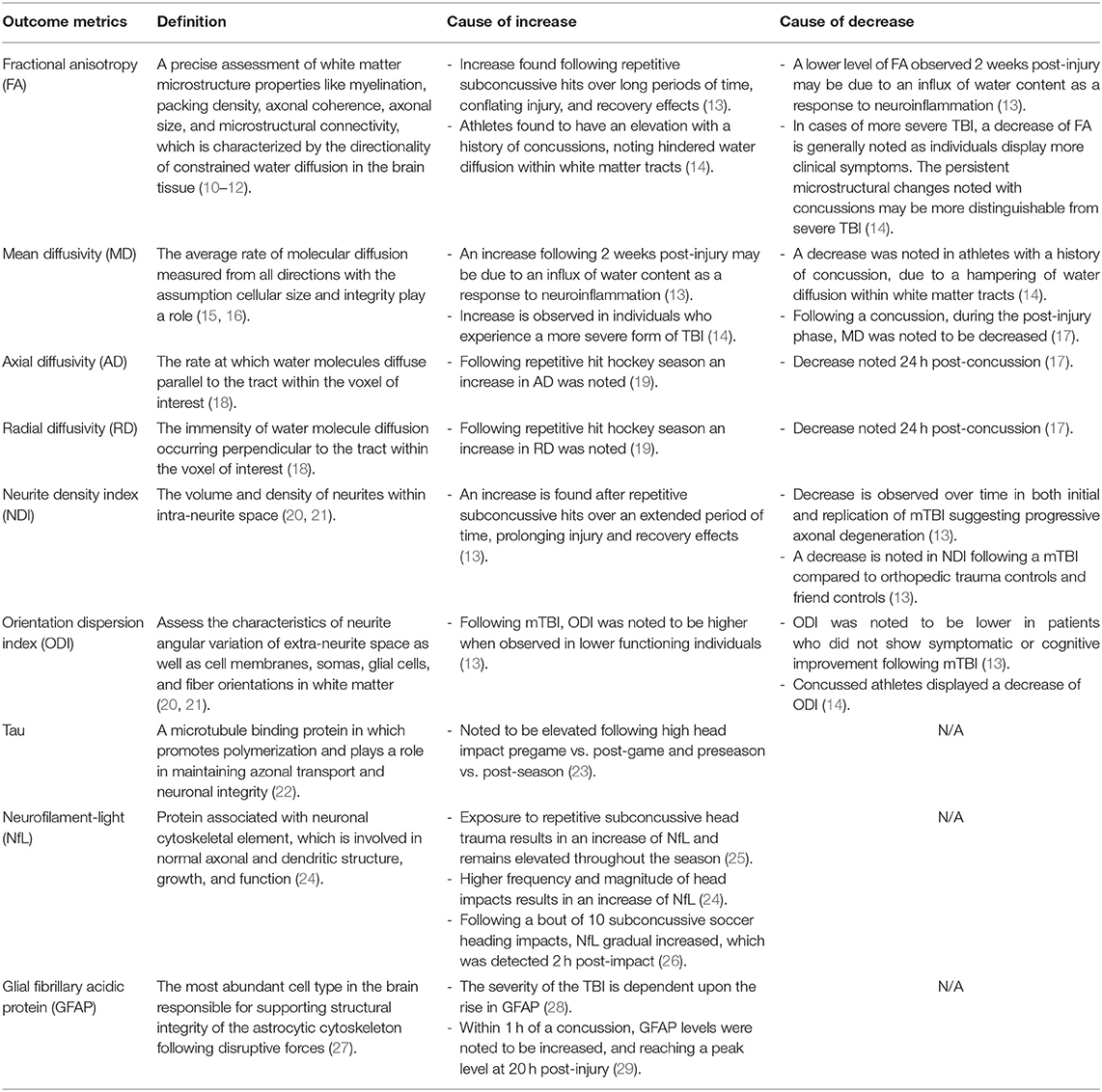 | Outcome metrics | Definition | Cause of increase | Cause of decrease |
|---|---|---|---|
| Fractional anisotropy (FA) | A precise assessment of white matter microstructure properties like myelination, packing density, axonal coherence, axonal size, and microstructural connectivity, which is characterized by the directionality of constrained water diffusion in the brain tissue (10–12). | - Increase found following repetitive subconcussive hits over long periods of time, conflating injury, and recovery effects (13). - Athletes found to have an elevation with a history of concussions, noting hindered water diffusion within white matter tracts (14). | - A lower level of FA observed 2 weeks post-injury may be due to an influx of water content as a response to neuroinflammation (13). - In cases of more severe TBI, a decrease of FA is generally noted as individuals display more clinical symptoms. The persistent microstructural changes noted with concussions may be more distinguishable from severe TBI (14). |
| Mean diffusivity (MD) | The average rate of molecular diffusion measured from all directions with the assumption cellular size and integrity play a role (15, 16). | - An increase following 2 weeks post-injury may be due to an influx of water content as a response to neuroinflammation (13). - Increase is observed in individuals who experience a more severe form of TBI (14). | - A decrease was noted in athletes with a history of concussion, due to a hampering of water diffusion within white matter tracts (14). - Following a concussion, during the post-injury phase, MD was noted to be decreased (17). |
| Axial diffusivity (AD) | The rate at which water molecules diffuse parallel to the tract within the voxel of interest (18). | - Following repetitive hit hockey season an increase in AD was noted (19). | - Decrease noted 24 h post-concussion (17). |
| Radial diffusivity (RD) | The immensity of water molecule diffusion occurring perpendicular to the tract within the voxel of interest (18). | - Following repetitive hit hockey season an increase in RD was noted (19). | - Decrease noted 24 h post-concussion (17). |
| Neurite density index (NDI) | The volume and density of neurites within intra-neurite space (20, 21). | - An increase is found after repetitive subconcussive hits over an extended period of time, prolonging injury and recovery effects (13). | - Decrease is observed over time in both initial and replication of mTBI suggesting progressive axonal degeneration (13). - A decrease is noted in NDI following a mTBI compared to orthopedic trauma controls and friend controls (13). |
| Orientation dispersion index (ODI) | Assess the characteristics of neurite angular variation of extra-neurite space as well as cell membranes, somas, glial cells, and fiber orientations in white matter (20, 21). | - Following mTBI, ODI was noted to be higher when observed in lower functioning individuals (13). | - ODI was noted to be lower in patients who did not show symptomatic or cognitive improvement following mTBI (13). - Concussed athletes displayed a decrease of ODI (14). |
| Tau | A microtubule binding protein in which promotes polymerization and plays a role in maintaining azonal transport and neuronal integrity (22). | - Noted to be elevated following high head impact pregame vs. post-game and preseason vs. post-season (23). | N/A |
| Neurofilament-light (NfL) | Protein associated with neuronal cytoskeletal element, which is involved in normal axonal and dendritic structure, growth, and function (24). | - Exposure to repetitive subconcussive head trauma results in an increase of NfL and remains elevated throughout the season (25). - Higher frequency and magnitude of head impacts results in an increase of NfL (24). - Following a bout of 10 subconcussive soccer heading impacts, NfL gradual increased, which was detected 2 h post-impact (26). | N/A |
| Glial fibrillary acidic protein (GFAP) | The most abundant cell type in the brain responsible for supporting structural integrity of the astrocytic cytoskeleton following disruptive forces (27). | - The severity of the TBI is dependent upon the rise in GFAP (28). - Within 1 h of a concussion, GFAP levels were noted to be increased, and reaching a peak level at 20 h post-injury (29). | N/A |